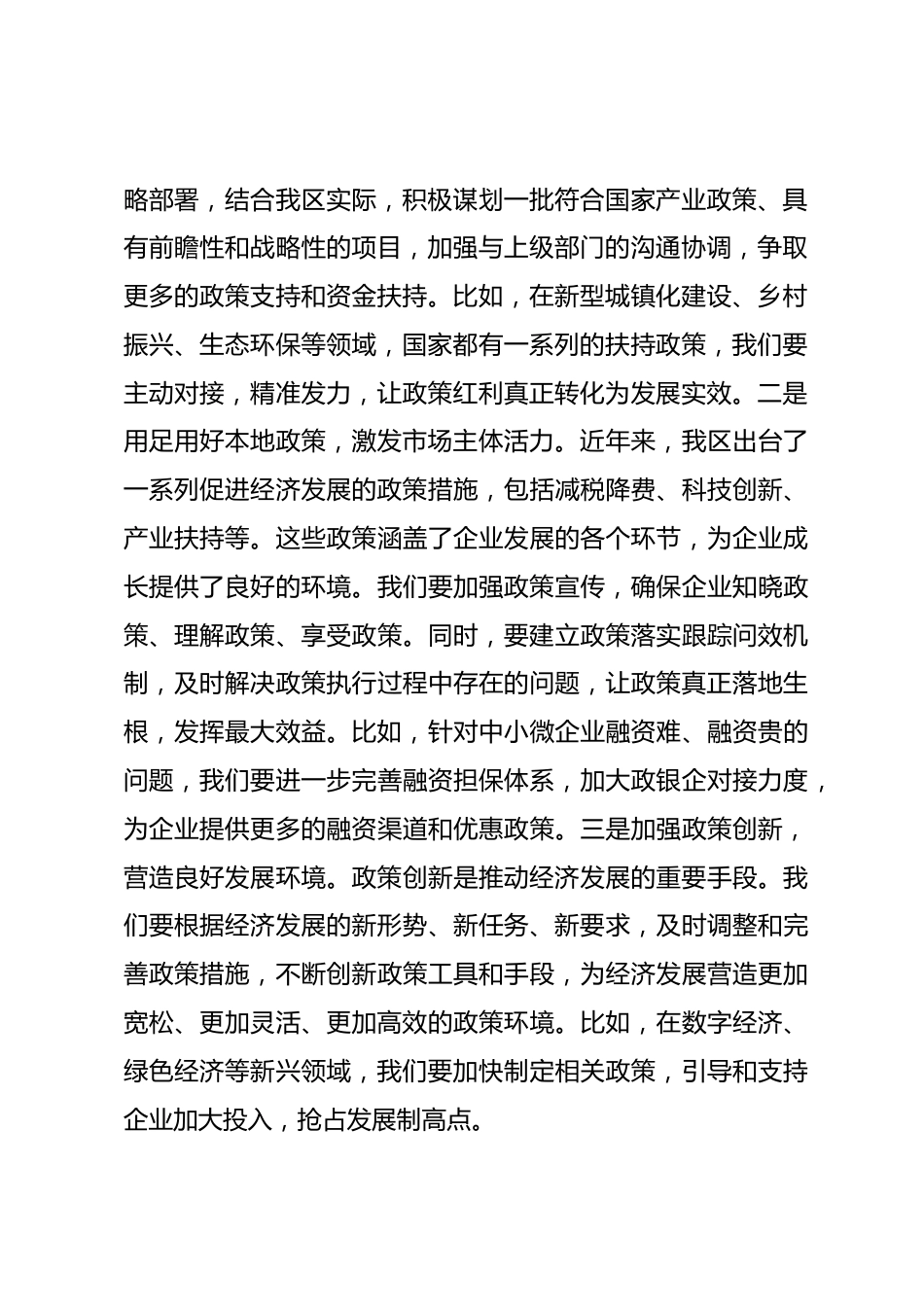 略部署，结合我区实际，积极谋划一批符合国家产业政策、具有前瞻性和战略性的项目，加强与上级部门的沟通协调，争取更多的政策支持和资金扶持。比如，在新型城镇化建设、乡村振兴、生态环保等领域，国家都有一系列的扶持政策，我们要主动对接，精准发力，让政策红利真正转化为发展实效。二是用足用好本地政策，激发市场主体活力。近年来，我区出台了一系列促进经济发展的政策措施，包括减税降费、科技创新、产业扶持等。这些政策涵盖了企业发展的各个环节，为企业成长提供了良好的环境。我们要加强政策宣传，确保企业知晓政策、理解政策、享受政策。同时，要建立政策落实跟踪问效机制，及时解决政策执行过程中存在的问题，让政策真正落地生根，发挥最大效益。比如，针对中小微企业融资难、融资贵的问题，我们要进一步完善融资担保体系，加大政银企对接力度，为企业提供更多的融资渠道和优惠政策。三是加强政策创新，营造良好发展环境。政策创新是推动经济发展的重要手段。我们要根据经济发展的新形势、新任务、新要求，及时调整和完善政策措施，不断创新政策工具和手段，为经济发展营造更加宽松、更加灵活、更加高效的政策环境。比如，在数字经济、绿色经济等新兴领域，我们要加快制定相关政策，引导和支持企业加大投入，抢占发展制高点。